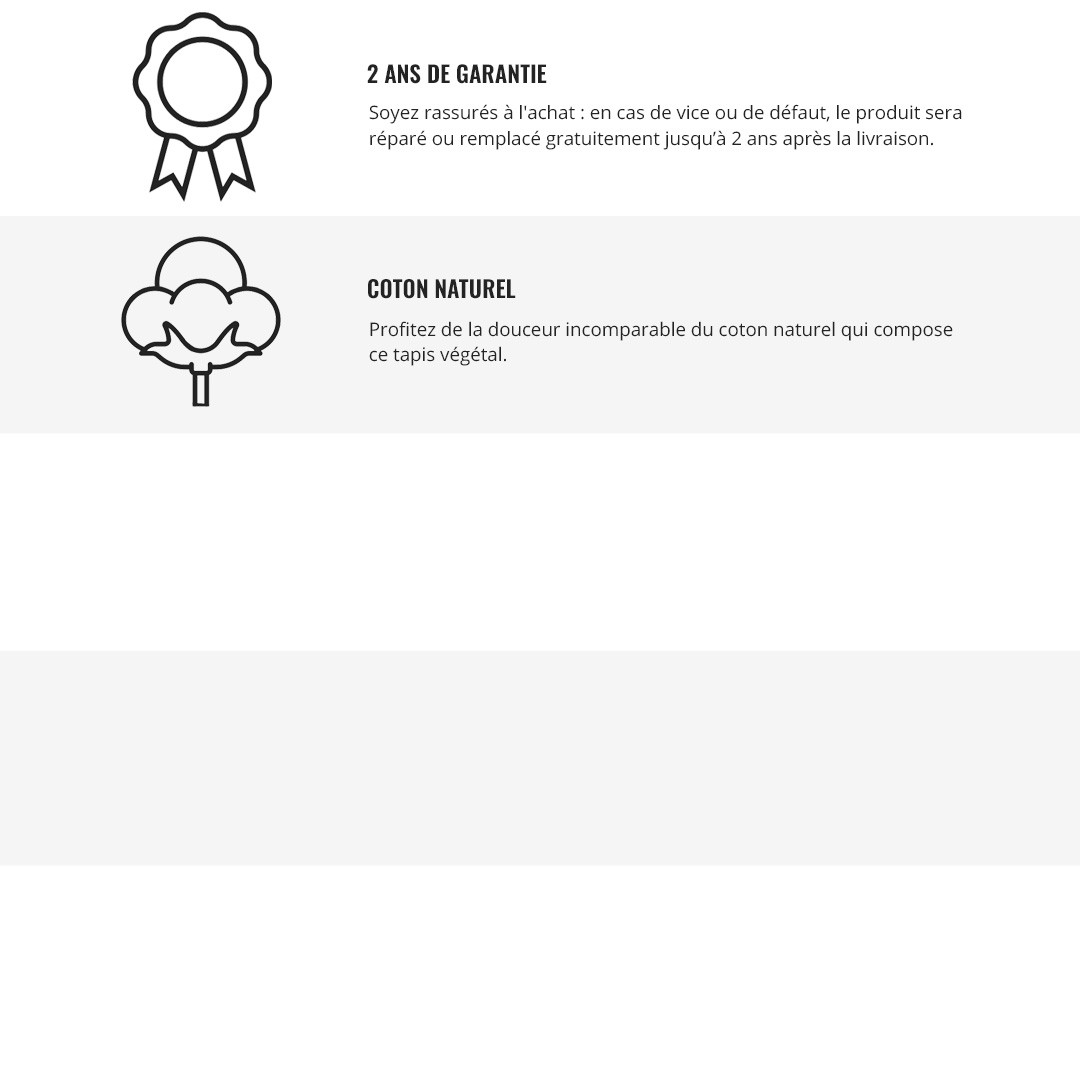 2 ANS DE GARANTIE

Soyez rassurés à l'achat : en cas de vice ou de défaut, le produit sera réparé ou remplacé gratuitement jusqu'à 2 ans après la livraison.

COTON NATUREL

Profitez de la douceur incomparable du coton naturel qui compose ce tapis végétal.